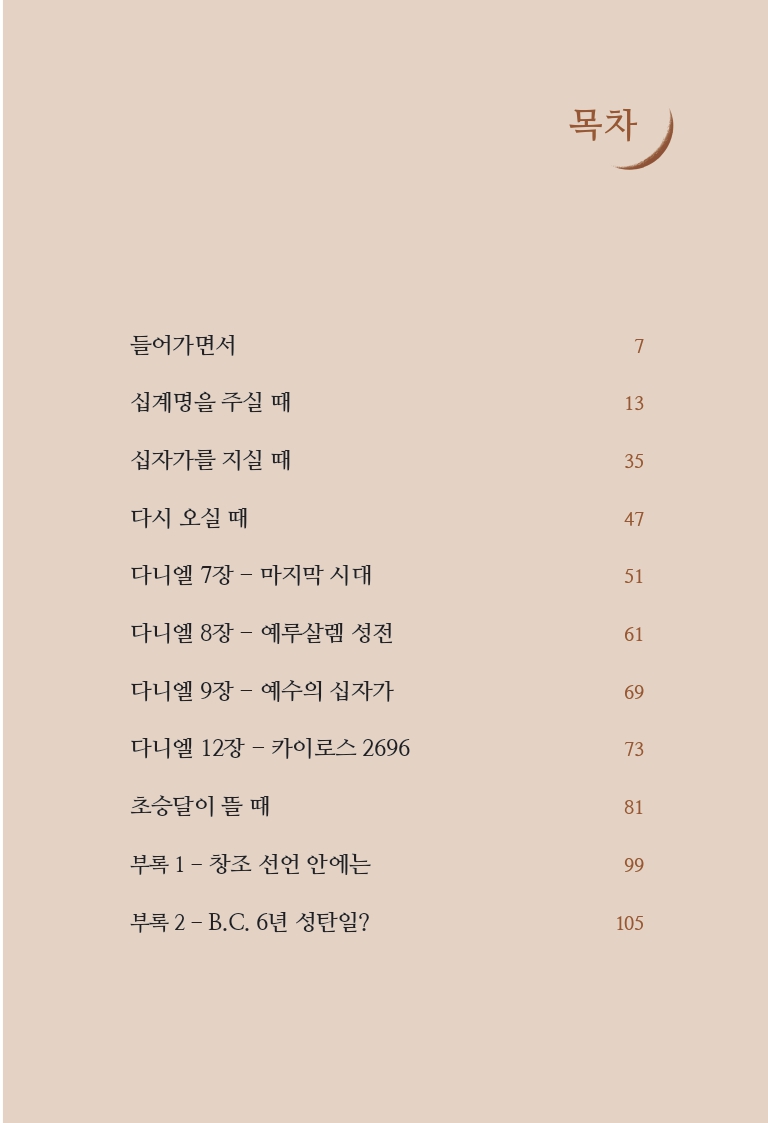 목차

들어가면서 7

십계명을 주실 때 13

십자가를 지실 때 35

다시 오실 때 47

다니엘 7장 – 마지막 시대 51

다니엘 8장 – 예루살렘 성전 61

다니엘 9장 – 예수의 십자가 69

다니엘 12장 – 카이로스 2696 73

초승달이 뜰 때 81

부록 1 – 창조 선언 안에는 99

부록 2 – B.C. 6년 성탄일? 105